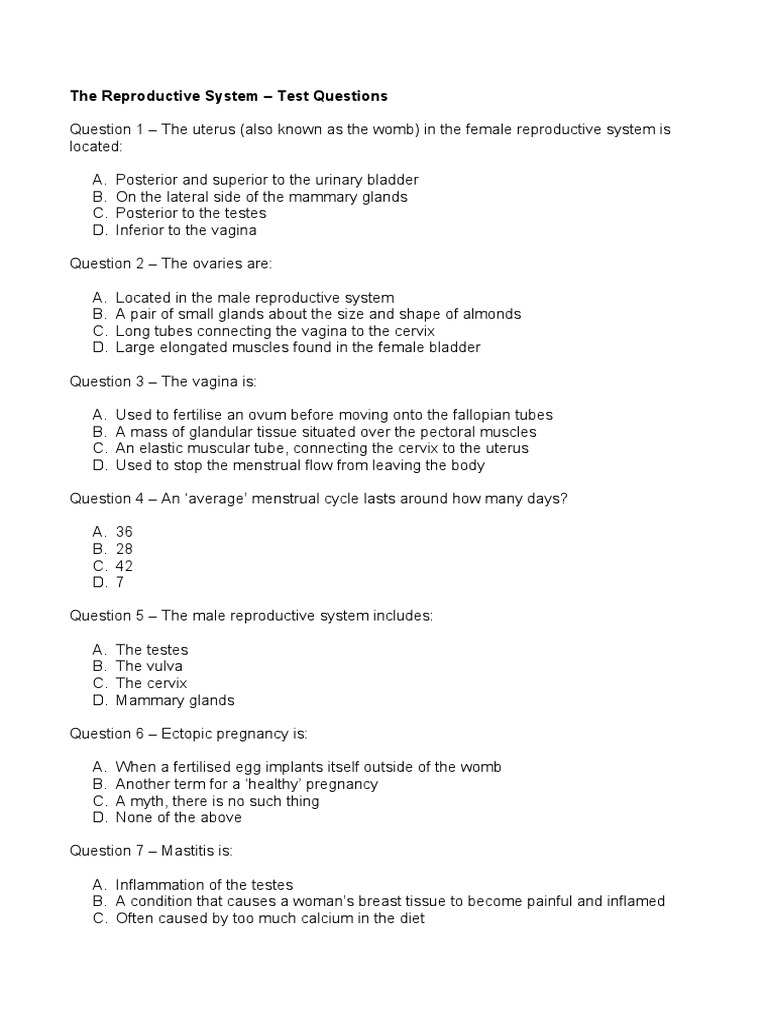 The Reproductive System – Test Questions

Question 1 – The uterus (also known as the womb) in the female reproductive system is located:

A. Posterior and superior to the urinary bladder
B. On the lateral side of the mammary glands
C. Posterior to the testes
D. Inferior to the vagina

Question 2 – The ovaries are:

A. Located in the male reproductive system
B. A pair of small glands about the size and shape of almonds
C. Long tubes connecting the vagina to the cervix
D. Large elongated muscles found in the female bladder

Question 3 – The vagina is:

A. Used to fertilise an ovum before moving onto the fallopian tubes
B. A mass of glandular tissue situated over the pectoral muscles
C. An elastic muscular tube, connecting the cervix to the uterus
D. Used to stop the menstrual flow from leaving the body

Question 4 – An 'average' menstrual cycle lasts around how many days?

A. 36
B. 28
C. 42
D. 7

Question 5 – The male reproductive system includes:

A. The testes
B. The vulva
C. The cervix
D. Mammary glands

Question 6 – Ectopic pregnancy is:

A. When a fertilised egg implants itself outside of the womb
B. Another term for a 'healthy' pregnancy
C. A myth, there is no such thing
D. None of the above

Question 7 – Mastitis is:

A. Inflammation of the testes
B. A condition that causes a woman's breast tissue to become painful and inflamed
C. Often caused by too much calcium in the diet